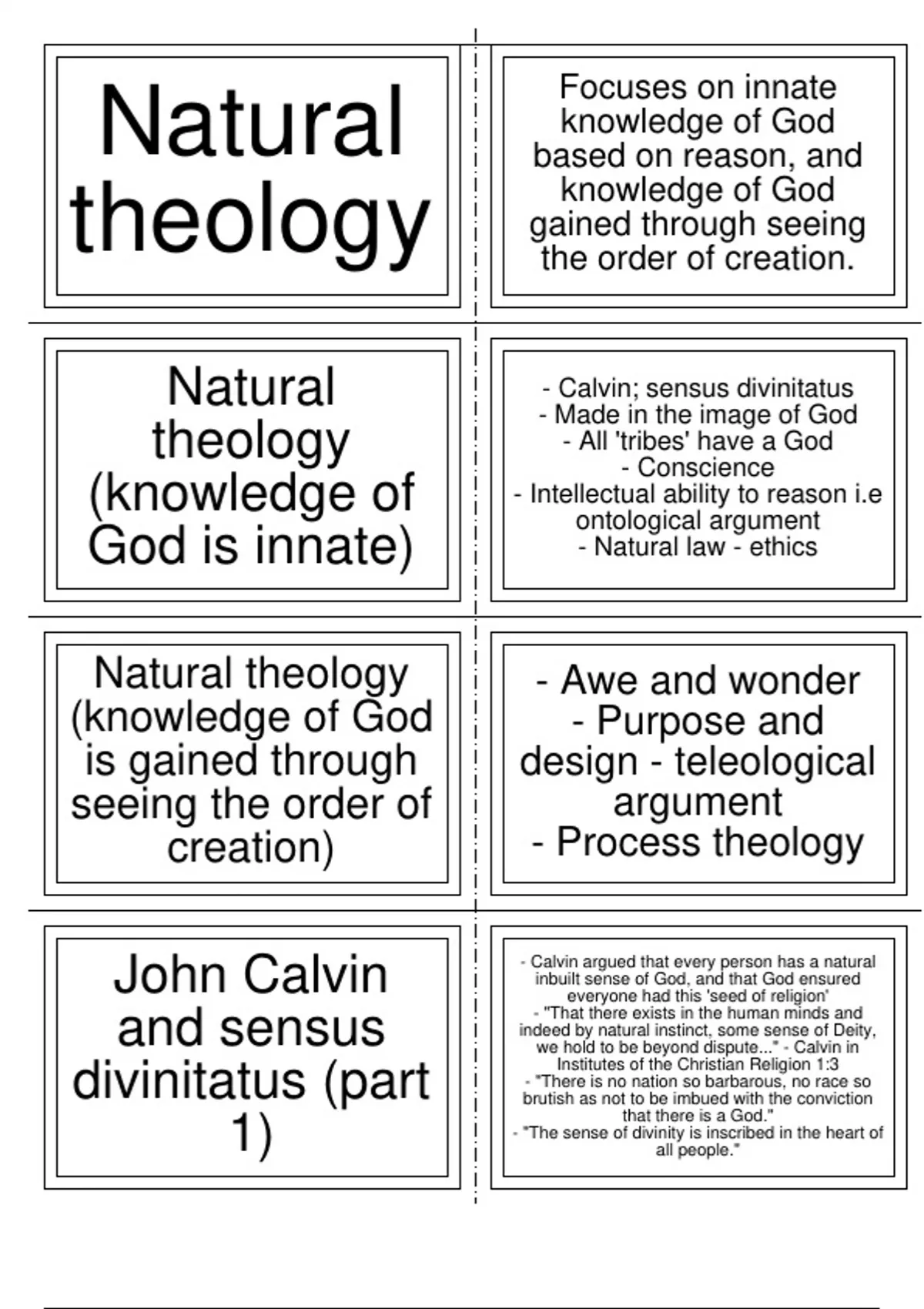 Natural theology

Focuses on innate knowledge of God based on reason, and knowledge of God gained through seeing the order of creation.

Natural theology (knowledge of God is innate)

- Calvin; sensus divinitatus
- Made in the image of God
- All 'tribes' have a God
- Conscience
- Intellectual ability to reason i.e ontological argument
- Natural law - ethics

Natural theology (knowledge of God is gained through seeing the order of creation)

- Awe and wonder
- Purpose and design - teleological argument
- Process theology

John Calvin and sensus divinitatus (part 1)

- Calvin argued that every person has a natural inbuilt sense of God, and that God ensured everyone had this 'seed of religion'
- "That there exists in the human minds and indeed by natural instinct, some sense of Deity, we hold to be beyond dispute..." - Calvin in Institutes of the Christian Religion 1:3
- "There is no nation so barbarous, no race so brutish as not to be imbued with the conviction that there is a God."
- "The sense of divinity is inscribed in the heart of all people."